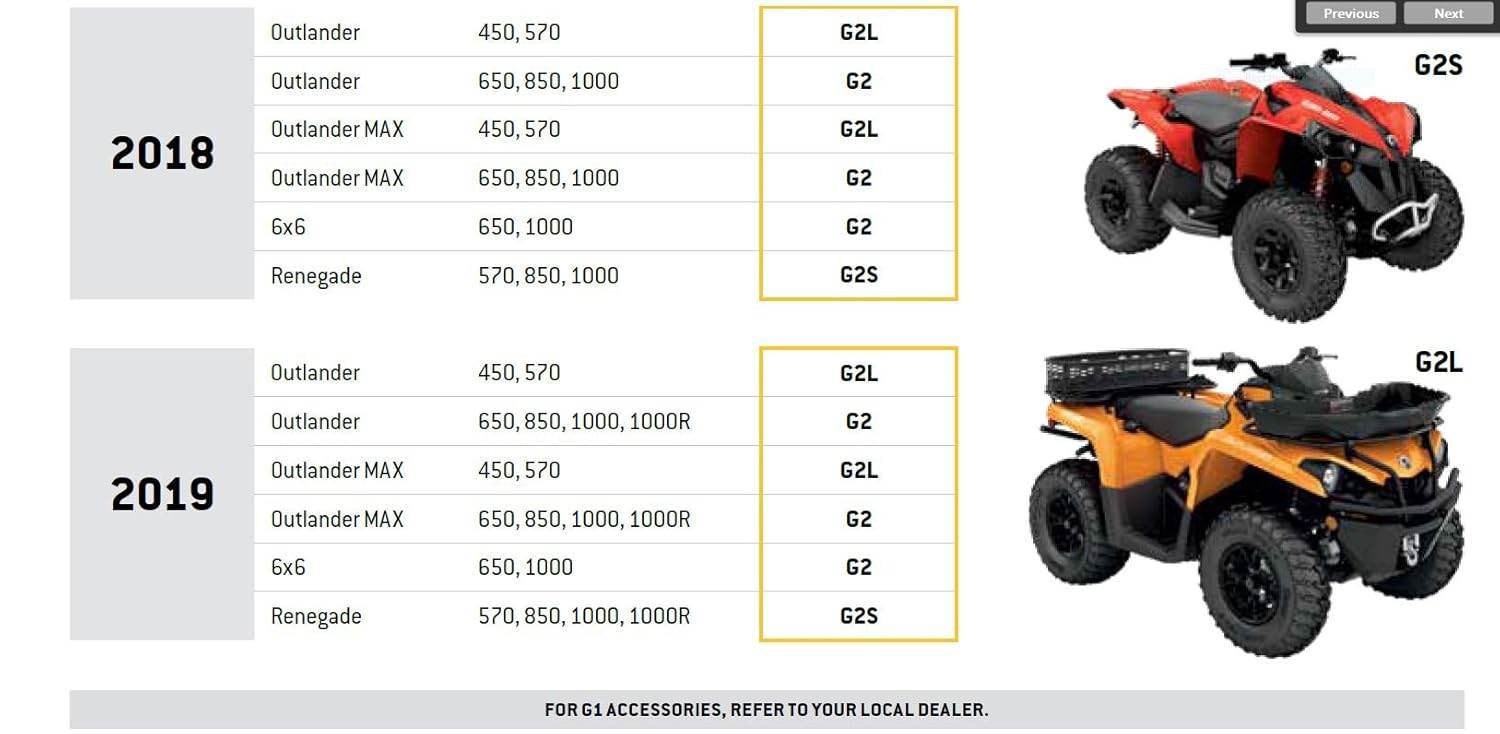 Previous Next

| 2018 | Outlander | 450, 570 | G2L |
|---|---|---|---|
| | Outlander | 650, 850, 1000 | G2 |
| | Outlander MAX | 450, 570 | G2L |
| | Outlander MAX | 650, 850, 1000 | G2 |
| | 6x6 | 650, 1000 | G2 |
| | Renegade | 570, 850, 1000 | G2S |

G2S

| 2019 | Outlander | 450, 570 | G2L |
|---|---|---|---|
| | Outlander | 650, 850, 1000, 1000R | G2 |
| | Outlander MAX | 450, 570 | G2L |
| | Outlander MAX | 650, 850, 1000, 1000R | G2 |
| | 6x6 | 650, 1000 | G2 |
| | Renegade | 570, 850, 1000, 1000R | G2S |

G2L

FOR G1 ACCESSORIES, REFER TO YOUR LOCAL DEALER.